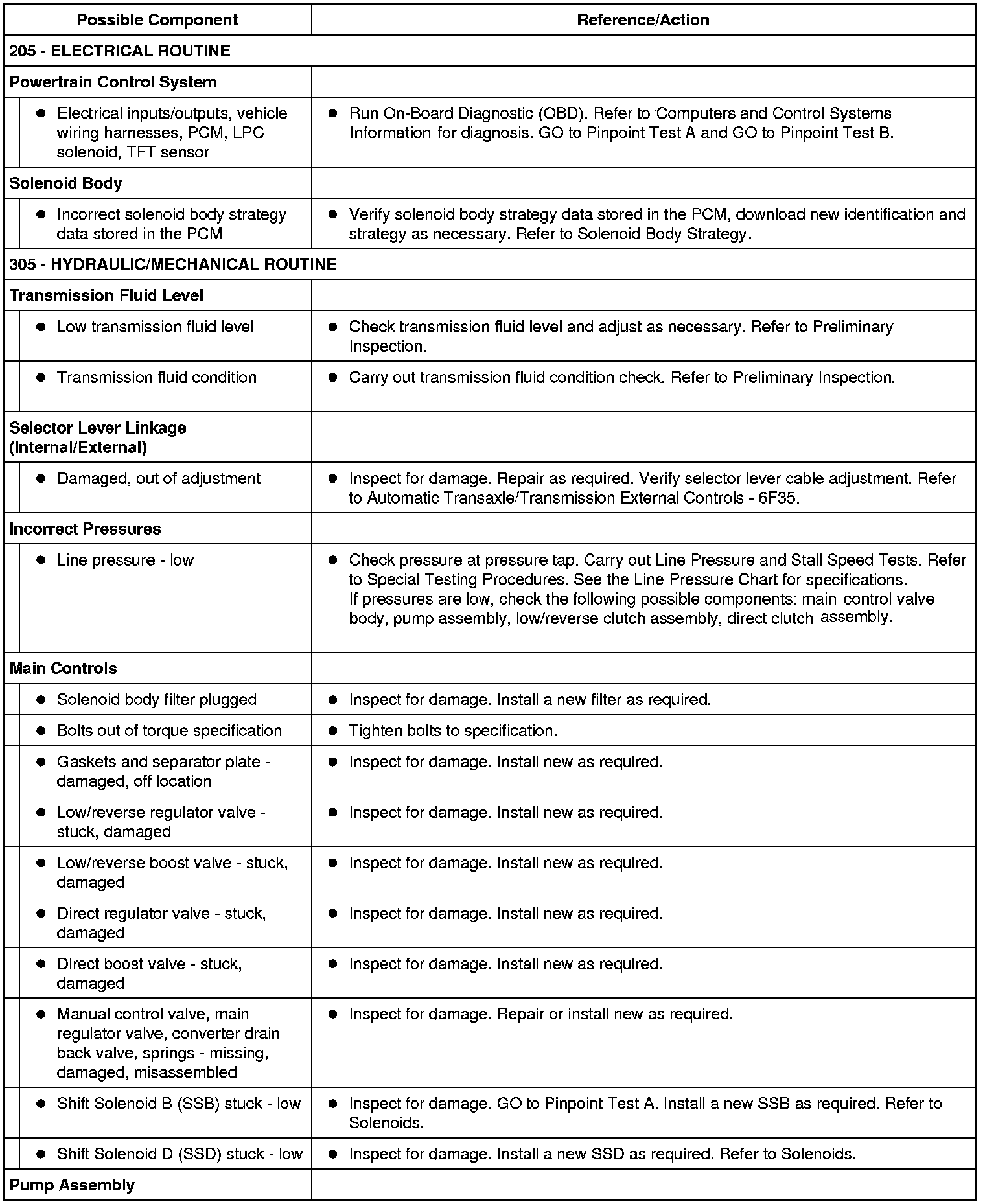 | Possible Component | Reference/Action |
|---|---|
| 205 - ELECTRICAL ROUTINE | |
| Powertrain Control System | |
| ● Electrical inputs/outputs, vehicle wiring harnesses, PCM, LPC solenoid, TFT sensor | ● Run On-Board Diagnostic (OBD). Refer to Computers and Control Systems Information for diagnosis. GO to Pinpoint Test A and GO to Pinpoint Test B. |
| Solenoid Body | |
| ● Incorrect solenoid body strategy data stored in the PCM | ● Verify solenoid body strategy data stored in the PCM, download new identification and strategy as necessary. Refer to Solenoid Body Strategy. |
| 305 - HYDRAULIC/MECHANICAL ROUTINE | |
| Transmission Fluid Level | |
| ● Low transmission fluid level | ● Check transmission fluid level and adjust as necessary. Refer to Preliminary Inspection. |
| ● Transmission fluid condition | ● Carry out transmission fluid condition check. Refer to Preliminary Inspection. |
| Selector Lever Linkage (Internal/External) | |
| ● Damaged, out of adjustment | ● Inspect for damage. Repair as required. Verify selector lever cable adjustment. Refer to Automatic Transaxle/Transmission External Controls - 6F35. |
| Incorrect Pressures | |
| ● Line pressure - low | ● Check pressure at pressure tap. Carry out Line Pressure and Stall Speed Tests. Refer to Special Testing Procedures. See the Line Pressure Chart for specifications. If pressures are low, check the following possible components: main control valve body, pump assembly, low/reverse clutch assembly, direct clutch assembly. |
| Main Controls | |
| ● Solenoid body filter plugged | ● Inspect for damage. Install a new filter as required. |
| ● Bolts out of torque specification | ● Tighten bolts to specification. |
| ● Gaskets and separator plate - damaged, off location | ● Inspect for damage. Install new as required. |
| ● Low/reverse regulator valve - stuck, damaged | ● Inspect for damage. Install new as required. |
| ● Low/reverse boost valve - stuck, damaged | ● Inspect for damage. Install new as required. |
| ● Direct regulator valve - stuck, damaged | ● Inspect for damage. Install new as required. |
| ● Direct boost valve - stuck, damaged | ● Inspect for damage. Install new as required. |
| ● Manual control valve, main regulator valve, converter drain back valve, springs - missing, damaged, misassembled | ● Inspect for damage. Repair or install new as required. |
| ● Shift Solenoid B (SSB) stuck - low | ● Inspect for damage. GO to Pinpoint Test A. Install a new SSB as required. Refer to Solenoids. |
| ● Shift Solenoid D (SSD) stuck - low | ● Inspect for damage. Install a new SSD as required. Refer to Solenoids. |
| Pump Assembly | |